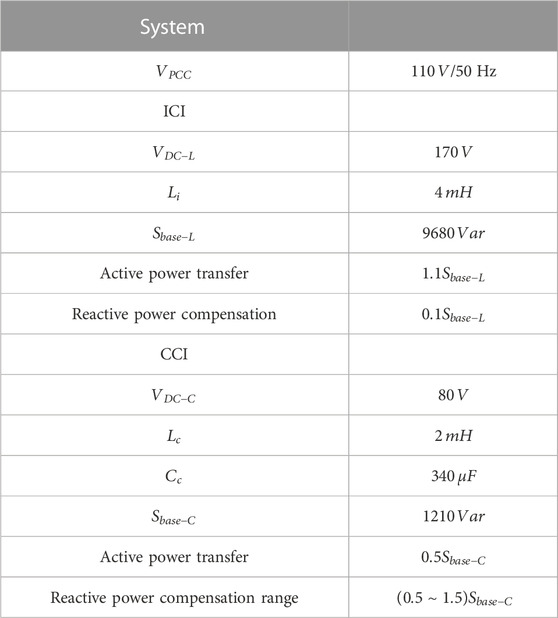 | System | |
|---|---|
| $V_{PCC}$ | $110\,V/50$ Hz |
| ICI | |
| $V_{DC-L}$ | $170\,V$ |
| $L_i$ | $4\,mH$ |
| $S_{base-L}$ | $9680\,Var$ |
| Active power transfer | $1.1S_{base-L}$ |
| Reactive power compensation | $0.1S_{base-L}$ |
| CCI | |
| $V_{DC-C}$ | $80\,V$ |
| $L_c$ | $2\,mH$ |
| $C_c$ | $340\,\mu F$ |
| $S_{base-C}$ | $1210\,Var$ |
| Active power transfer | $0.5S_{base-C}$ |
| Reactive power compensation range | $(0.5 \sim 1.5)S_{base-C}$ |